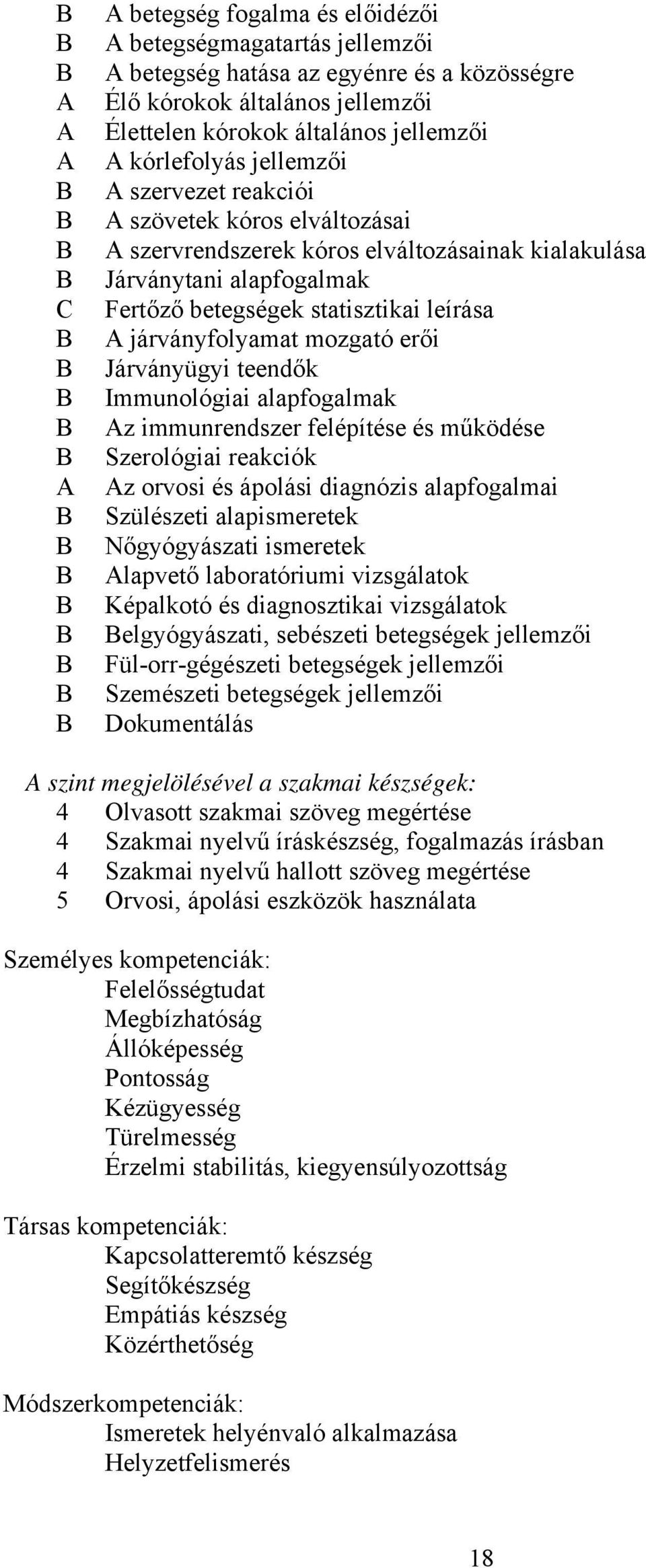 B A betegség fogalma és előidézői
B A betegségmagatartás jellemzői
B A betegség hatása az egyénre és a közösségre
A Élő kórokok általános jellemzői
A Élettelen kórokok általános jellemzői
A A kórlefolyás jellemzői
B A szervezet reakciói
B A szövetek kóros elváltozásai
B A szervrendszerek kóros elváltozásainak kialakulása
B Járványtani alapfogalmak
C Fertőző betegségek statisztikai leírása
B A járványfolyamat mozgató erői
B Járványügyi teendők
B Immunológiai alapfogalmak
B Az immunrendszer felépítése és működése
B Szerológiai reakciók
A Az orvosi és ápolási diagnózis alapfogalmai
B Szülészeti alapismeretek
B Nőgyógyászati ismeretek
B Alapvető laboratóriumi vizsgálatok
B Képalkotó és diagnosztikai vizsgálatok
B Belgyógyászati, sebészeti betegségek jellemzői
B Fül-orr-gégészeti betegségek jellemzői
B Szemészeti betegségek jellemzői
B Dokumentálás

A szint megjelölésével a szakmai készségek:
4 Olvasott szakmai szöveg megértése
4 Szakmai nyelvű íráskészség, fogalmazás írásban
4 Szakmai nyelvű hallott szöveg megértése
5 Orvosi, ápolási eszközök használata

Személyes kompetenciák:
Felelősségtudat
Megbízhatóság
Állóképesség
Pontosság
Kézügyesség
Türelmesség
Érzelmi stabilitás, kiegyensúlyozottság

Társas kompetenciák:
Kapcsolatteremtő készség
Segítőkészség
Empátiás készség
Közérthetőség

Módszerkompetenciák:
Ismeretek helyénvaló alkalmazása
Helyzetfelismerés

18